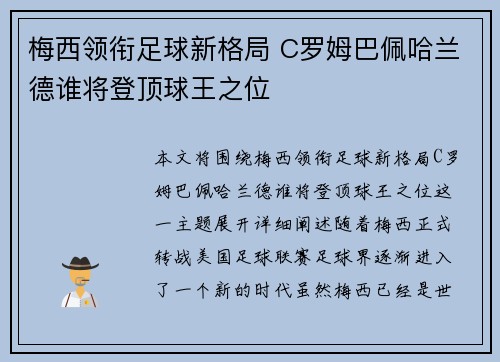 梅西领衔足球新格局 C罗姆巴佩哈兰德谁将登顶球王之位

本文将围绕梅西领衔足球新格局C罗姆巴佩哈兰德谁将登顶球王之位这一主题展开详细阐述随着梅西正式转战美国足球联赛足球界逐渐进入了一个新的时代虽然梅西已经是世